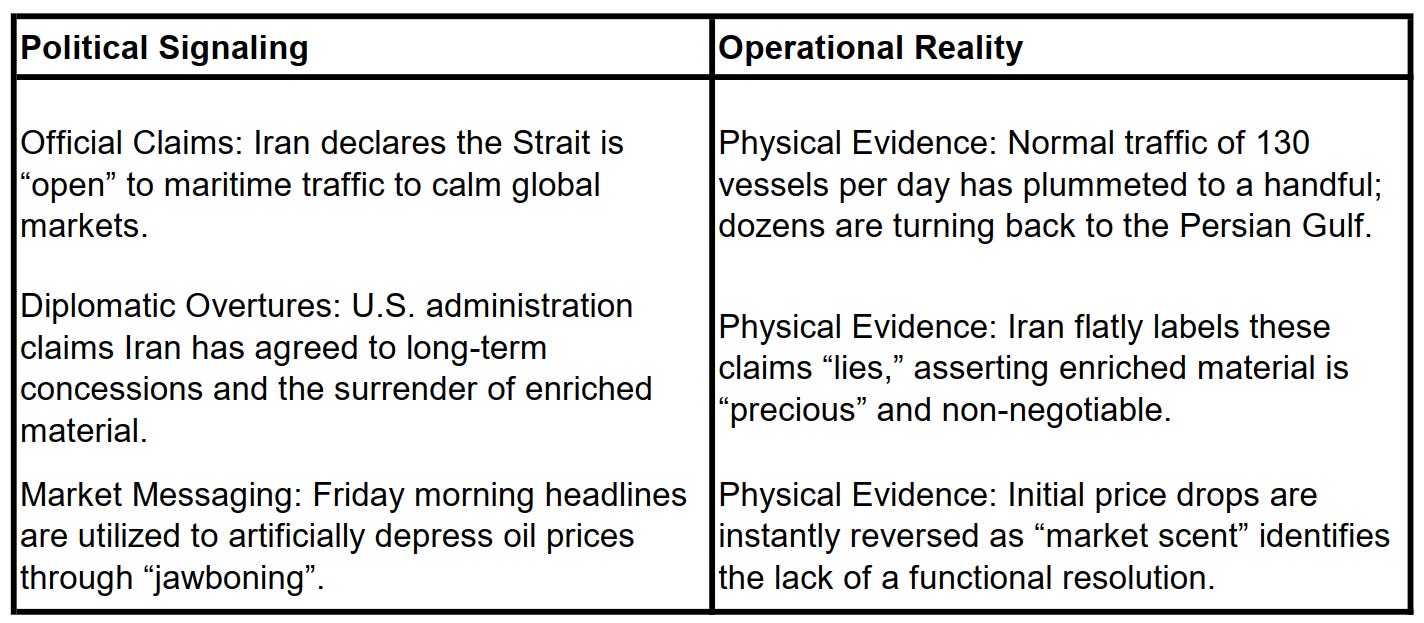 | Political Signaling | Operational Reality |
|---|---|
| Official Claims: Iran declares the Strait is "open" to maritime traffic to calm global markets. | Physical Evidence: Normal traffic of 130 vessels per day has plummeted to a handful; dozens are turning back to the Persian Gulf. |
| Diplomatic Overtures: U.S. administration claims Iran has agreed to long-term concessions and the surrender of enriched material. | Physical Evidence: Iran flatly labels these claims "lies," asserting enriched material is "precious" and non-negotiable. |
| Market Messaging: Friday morning headlines are utilized to artificially depress oil prices through "jawboning". | Physical Evidence: Initial price drops are instantly reversed as "market scent" identifies the lack of a functional resolution. |